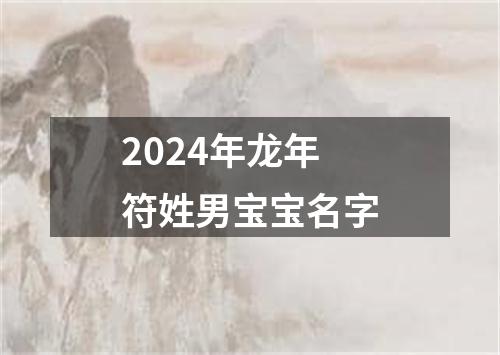 2024年龙年
符姓男宝宝名字